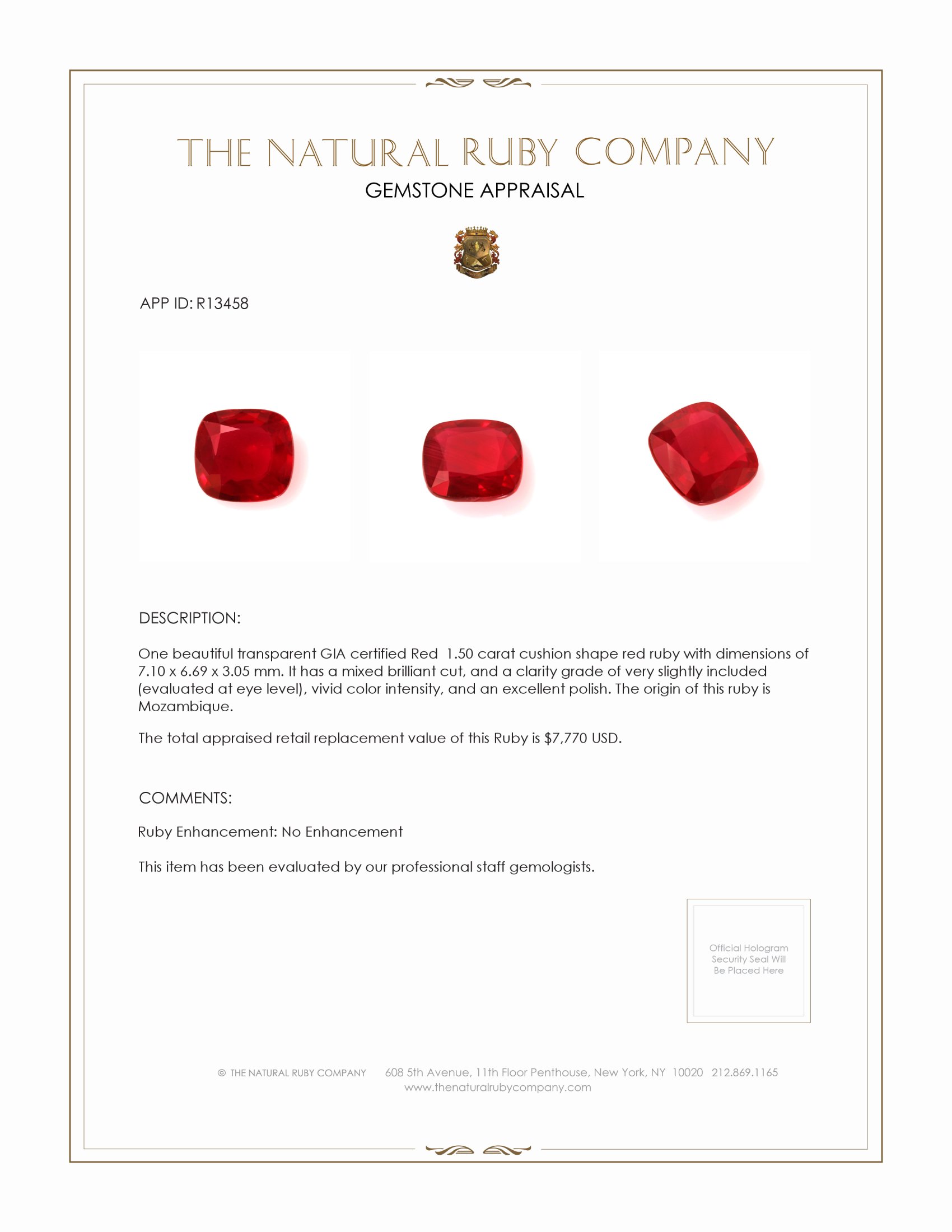 THE NATURAL RUBY COMPANY

GEMSTONE APPRAISAL

APP ID: R13458

DESCRIPTION:

One beautiful transparent GIA certified Red 1.50 carat cushion shape red ruby with dimensions of 7.10 x 6.69 x 3.05 mm. It has a mixed brilliant cut, and a clarity grade of very slightly included (evaluated at eye level), vivid color intensity, and an excellent polish. The origin of this ruby is Mozambique.

The total appraised retail replacement value of this Ruby is $7,770 USD.

COMMENTS:

Ruby Enhancement: No Enhancement

This item has been evaluated by our professional staff gemologists.

Official Hologram Security Seal Will Be Placed Here

© THE NATURAL RUBY COMPANY 608 5th Avenue, 11th Floor Penthouse, New York, NY 10020 212.869.1165
www.thenaturalrubycompany.com